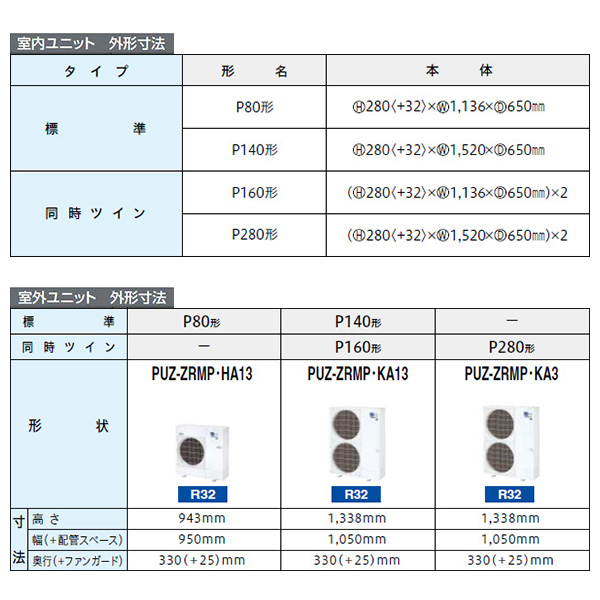 室内ユニット　外形寸法

| タイプ | 形　名 | 本　体 |
|---|---|---|
| 標　準 | P80形 | Ⓗ280〈+32〉×Ⓦ1,136×Ⓓ650㎜ |
| 標　準 | P140形 | Ⓗ280〈+32〉×Ⓦ1,520×Ⓓ650㎜ |
| 同時ツイン | P160形 | (Ⓗ280〈+32〉×Ⓦ1,136×Ⓓ650㎜)×2 |
| 同時ツイン | P280形 | (Ⓗ280〈+32〉×Ⓦ1,520×Ⓓ650㎜)×2 |

室外ユニット　外形寸法

| 標　準 | P80形 | P140形 | ー |
|---|---|---|---|
| 同時ツイン | ー | P160形 | P280形 |
| 形　状 | PUZ-ZRMP・HA13 R32 | PUZ-ZRMP・KA13 R32 | PUZ-ZRMP・KA3 R32 |
| 寸法 高さ | 943mm | 1,338mm | 1,338mm |
| 寸法 幅(+配管スペース) | 950mm | 1,050mm | 1,050mm |
| 寸法 奥行(+ファンガード) | 330(+25)mm | 330(+25)mm | 330(+25)mm |